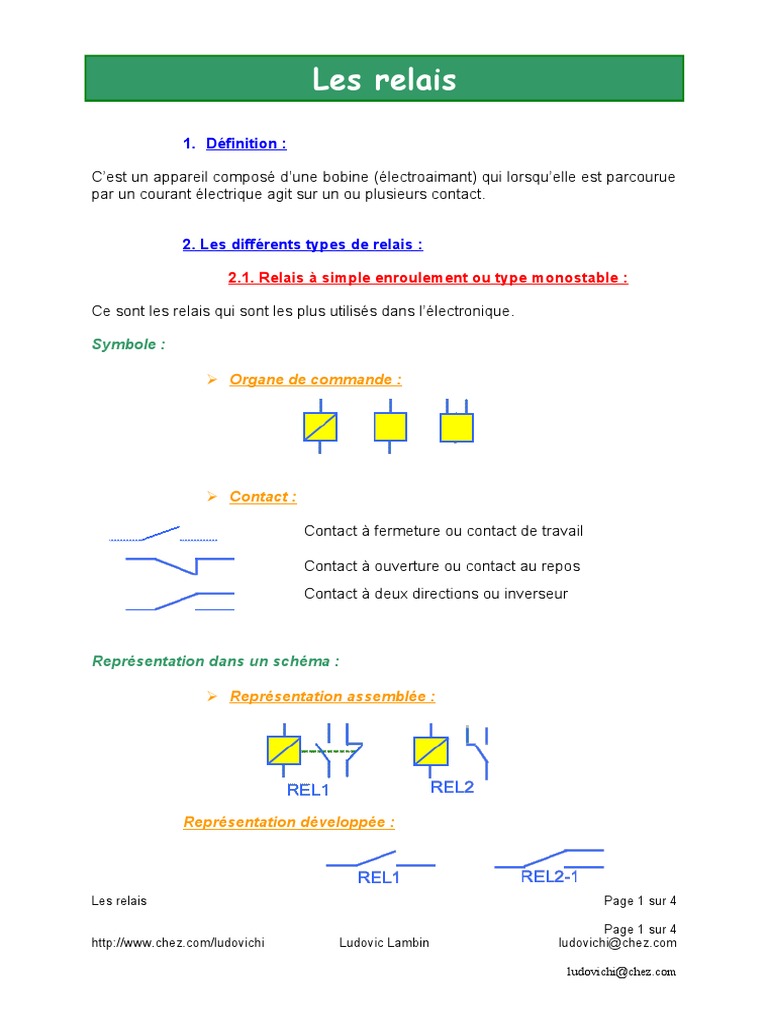 Les relais

1. Définition :

C'est un appareil composé d'une bobine (électroaimant) qui lorsqu'elle est parcourue par un courant électrique agit sur un ou plusieurs contact.

2. Les différents types de relais :

2.1. Relais à simple enroulement ou type monostable :

Ce sont les relais qui sont les plus utilisés dans l'électronique.

Symbole :

➢ Organe de commande :

➢ Contact :

Contact à fermeture ou contact de travail

Contact à ouverture ou contact au repos

Contact à deux directions ou inverseur

Représentation dans un schéma :

➢ Représentation assemblée :

REL1 REL2

Représentation développée :

REL1 REL2-1

Les relais Page 1 sur 4

Page 1 sur 4

http://www.chez.com/ludovichi Ludovic Lambin ludovichi@chez.com

ludovichi@chez.com